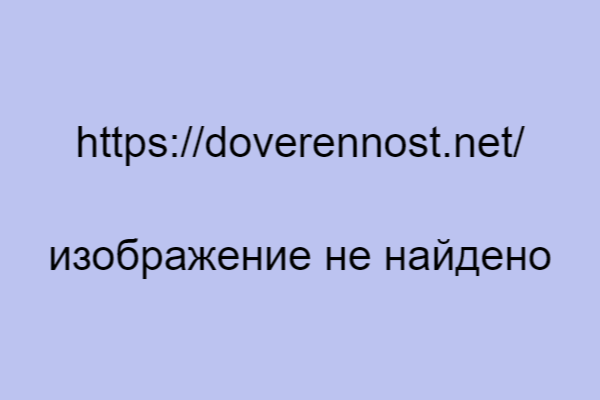 https://doverennost.net/

изображение не найдено